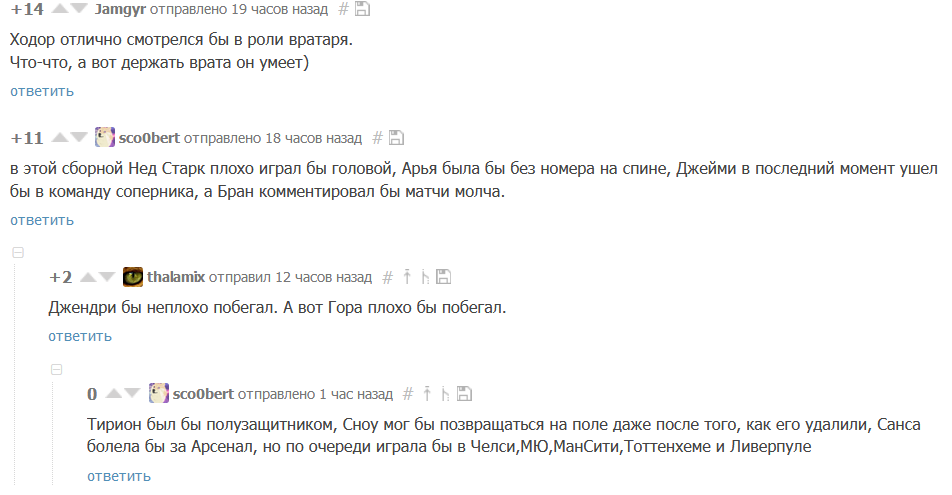 +14 Jamgyr отправлено 19 часов назад #

Ходор отлично смотрелся бы в роли вратаря.
Что-что, а вот держать врата он умеет)

ответить

+11 sco0bert отправлено 18 часов назад #

в этой сборной Нед Старк плохо играл бы головой, Арья была бы без номера на спине, Джейми в последний момент ушел бы в команду соперника, а Бран комментировал бы матчи молча.

ответить

+2 thalamix отправил 12 часов назад #

Джендри бы неплохо побегал. А вот Гора плохо бы побегал.

ответить

0 sco0bert отправлено 1 час назад #

Тирион был бы полузащитником, Сноу мог бы позвращаться на поле даже после того, как его удалили, Санса болела бы за Арсенал, но по очереди играла бы в Челси,МЮ,МанСити,Тоттенхеме и Ливерпуле

ответить